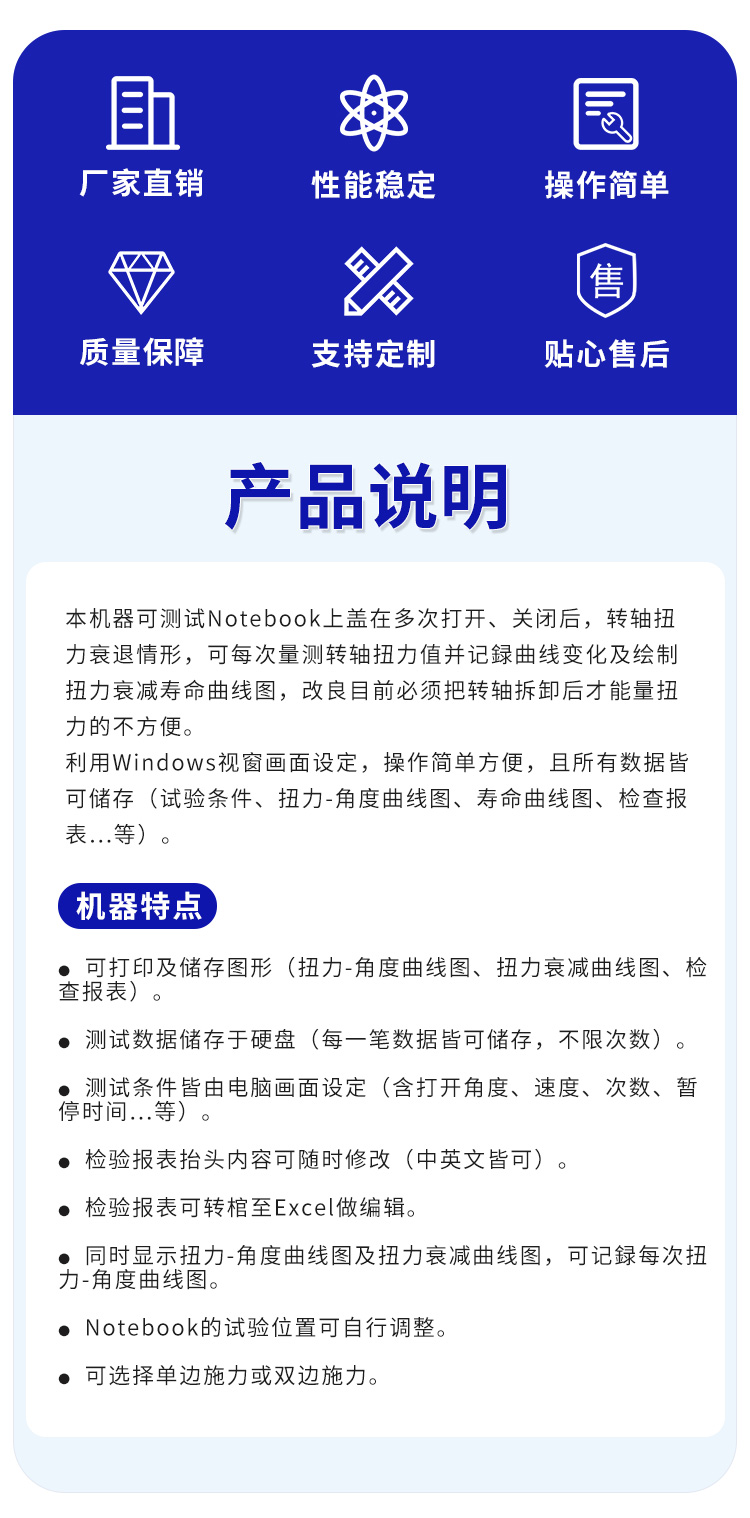 厂家直销
性能稳定
操作简单
质量保障
支持定制
售
贴心售后

产品说明

本机器可测试Notebook上盖在多次打开、关闭后，转轴扭力衰退情形，可每次量测转轴扭力值并记録曲线变化及绘制扭力衰减寿命曲线图，改良目前必须把转轴拆卸后才能量扭力的不方便。
利用Windows视窗画面设定，操作简单方便，且所有数据皆可储存（试验条件、扭力-角度曲线图、寿命曲线图、检查报表...等）。

机器特点

● 可打印及储存图形（扭力-角度曲线图、扭力衰减曲线图、检查报表）。

● 测试数据储存于硬盘（每一笔数据皆可储存，不限次数）。

● 测试条件皆由电脑画面设定（含打开角度、速度、次数、暂停时间...等）。

● 检验报表抬头内容可随时修改（中英文皆可）。

● 检验报表可转棺至Excel做编辑。

● 同时显示扭力-角度曲线图及扭力衰减曲线图，可记録每次扭力-角度曲线图。

● Notebook的试验位置可自行调整。

● 可选择单边施力或双边施力。